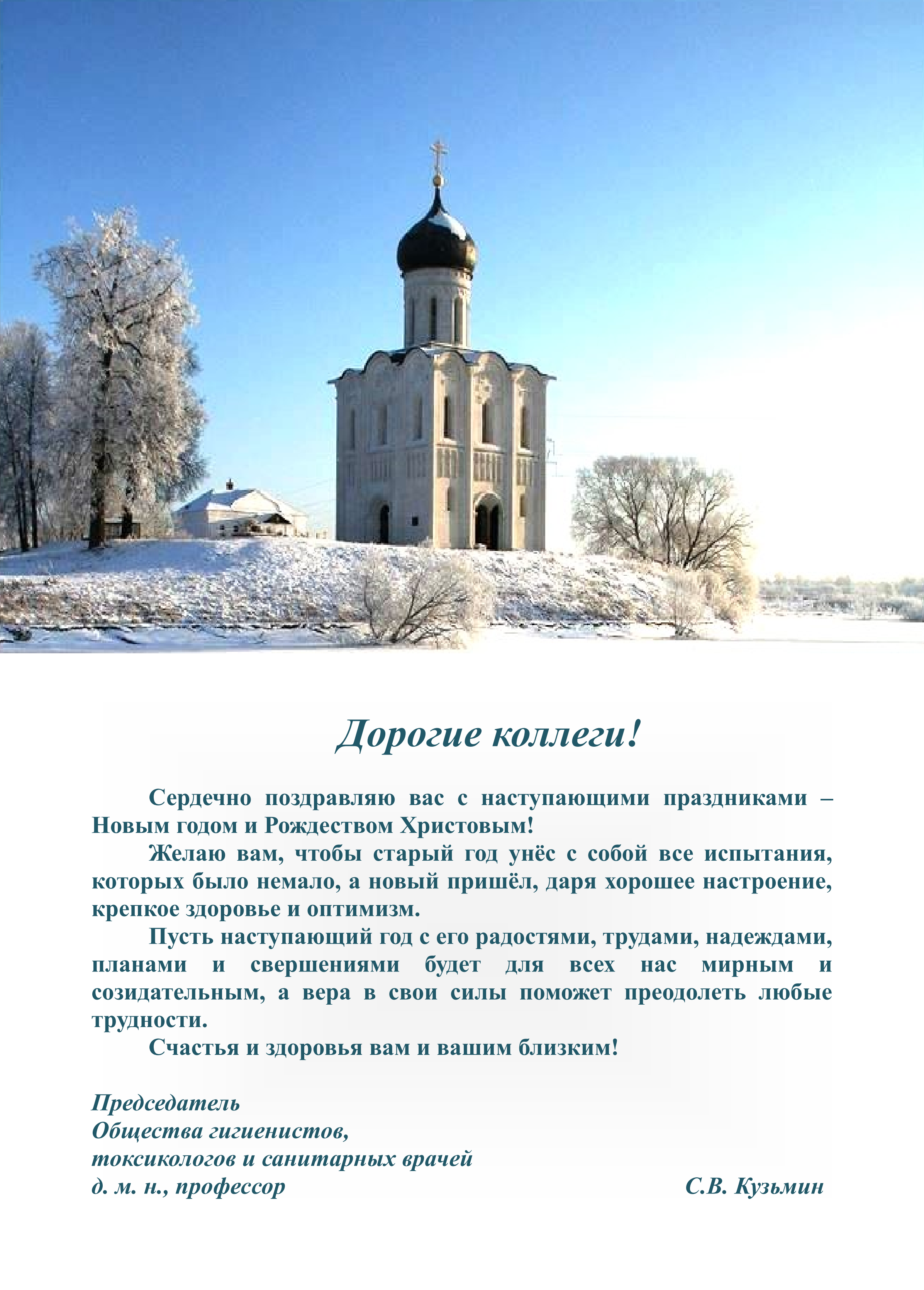 Дорогие коллеги!

Сердечно поздравляю вас с наступающими праздниками – Новым годом и Рождеством Христовым!

Желаю вам, чтобы старый год унёс с собой все испытания, которых было немало, а новый пришёл, даря хорошее настроение, крепкое здоровье и оптимизм.

Пусть наступающий год с его радостями, трудами, надеждами, планами и свершениями будет для всех нас мирным и созидательным, а вера в свои силы поможет преодолеть любые трудности.

Счастья и здоровья вам и вашим близким!

Председатель
Общества гигиенистов,
токсикологов и санитарных врачей
д. м. н., профессор С.В. Кузьмин